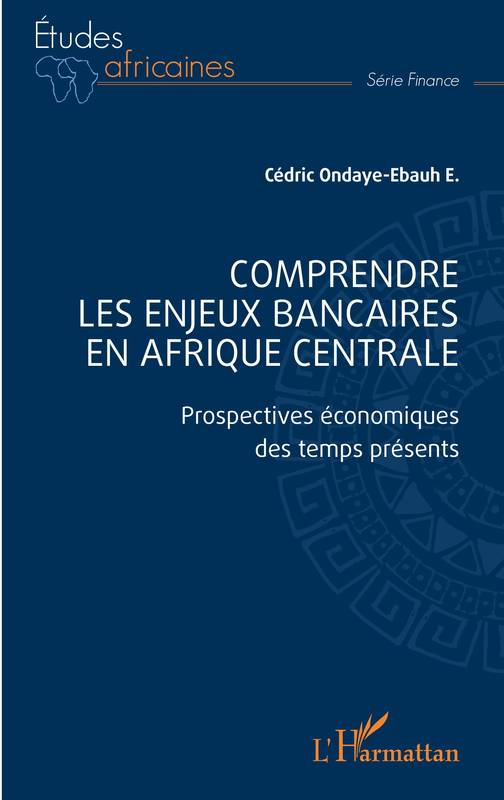 Études
africaines

Série Finance

Cédric Ondaye-Ebauh E.

COMPRENDRE
LES ENJEUX BANCAIRES
EN AFRIQUE CENTRALE

Prospectives économiques
des temps présents

L'Harmattan